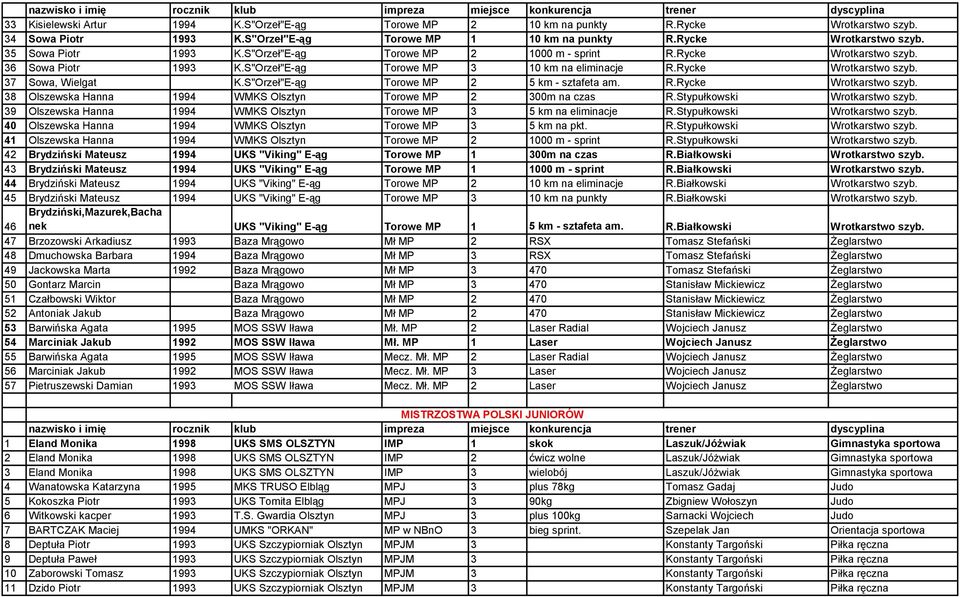 |  | nazwisko i imię | rocznik | klub | impreza | miejsce | konkurencja | trener | dyscyplina |
|---|---|---|---|---|---|---|---|---|
| 33 | Kisielewski Artur | 1994 | K.S"Orzeł"E-ąg | Torowe MP | 2 | 10 km na punkty | R.Rycke | Wrotkarstwo szyb. |
| 34 | Sowa Piotr | 1993 | K.S"Orzeł"E-ąg | Torowe MP | 1 | 10 km na punkty | R.Rycke | Wrotkarstwo szyb. |
| 35 | Sowa Piotr | 1993 | K.S"Orzeł"E-ąg | Torowe MP | 2 | 1000 m - sprint | R.Rycke | Wrotkarstwo szyb. |
| 36 | Sowa Piotr | 1993 | K.S"Orzeł"E-ąg | Torowe MP | 3 | 10 km na eliminacje | R.Rycke | Wrotkarstwo szyb. |
| 37 | Sowa, Wielgat |  | K.S"Orzeł"E-ąg | Torowe MP | 2 | 5 km - sztafeta am. | R.Rycke | Wrotkarstwo szyb. |
| 38 | Olszewska Hanna | 1994 | WMKS Olsztyn | Torowe MP | 2 | 300m na czas | R.Stypułkowski | Wrotkarstwo szyb. |
| 39 | Olszewska Hanna | 1994 | WMKS Olsztyn | Torowe MP | 3 | 5 km na eliminacje | R.Stypułkowski | Wrotkarstwo szyb. |
| 40 | Olszewska Hanna | 1994 | WMKS Olsztyn | Torowe MP | 3 | 5 km na pkt. | R.Stypułkowski | Wrotkarstwo szyb. |
| 41 | Olszewska Hanna | 1994 | WMKS Olsztyn | Torowe MP | 2 | 1000 m - sprint | R.Stypułkowski | Wrotkarstwo szyb. |
| 42 | Brydziński Mateusz | 1994 | UKS "Viking" E-ąg | Torowe MP | 1 | 300m na czas | R.Białkowski | Wrotkarstwo szyb. |
| 43 | Brydziński Mateusz | 1994 | UKS "Viking" E-ąg | Torowe MP | 1 | 1000 m - sprint | R.Białkowski | Wrotkarstwo szyb. |
| 44 | Brydziński Mateusz | 1994 | UKS "Viking" E-ąg | Torowe MP | 2 | 10 km na eliminacje | R.Białkowski | Wrotkarstwo szyb. |
| 45 | Brydziński Mateusz | 1994 | UKS "Viking" E-ąg | Torowe MP | 3 | 10 km na punkty | R.Białkowski | Wrotkarstwo szyb. |
| 46 | Brydziński,Mazurek,Bachanek |  | UKS "Viking" E-ąg | Torowe MP | 1 | 5 km - sztafeta am. | R.Białkowski | Wrotkarstwo szyb. |
| 47 | Brzozowski Arkadiusz | 1993 | Baza Mrągowo | Mł MP | 2 | RSX | Tomasz Stefański | Żeglarstwo |
| 48 | Dmuchowska Barbara | 1994 | Baza Mrągowo | Mł MP | 3 | RSX | Tomasz Stefański | Żeglarstwo |
| 49 | Jackowska Marta | 1992 | Baza Mrągowo | Mł MP | 3 | 470 | Tomasz Stefański | Żeglarstwo |
| 50 | Gontarz Marcin |  | Baza Mrągowo | Mł MP | 3 | 470 | Stanisław Mickiewicz | Żeglarstwo |
| 51 | Czałbowski Wiktor |  | Baza Mrągowo | Mł MP | 2 | 470 | Stanisław Mickiewicz | Żeglarstwo |
| 52 | Antoniak Jakub |  | Baza Mrągowo | Mł MP | 2 | 470 | Stanisław Mickiewicz | Żeglarstwo |
| 53 | Barwińska Agata | 1995 | MOS SSW Iława | Mł. MP | 2 | Laser Radial | Wojciech Janusz | Żeglarstwo |
| 54 | Marciniak Jakub | 1992 | MOS SSW Iława | Mł. MP | 1 | Laser | Wojciech Janusz | Żeglarstwo |
| 55 | Barwińska Agata | 1995 | MOS SSW Iława | Mecz. Mł. MP | 2 | Laser Radial | Wojciech Janusz | Żeglarstwo |
| 56 | Marciniak Jakub | 1992 | MOS SSW Iława | Mecz. Mł. MP | 3 | Laser | Wojciech Janusz | Żeglarstwo |
| 57 | Pietruszewski Damian | 1993 | MOS SSW Iława | Mecz. Mł. MP | 2 | Laser | Wojciech Janusz | Żeglarstwo |

MISTRZOSTWA POLSKI JUNIORÓW

|  | nazwisko i imię | rocznik | klub | impreza | miejsce | konkurencja | trener | dyscyplina |
|---|---|---|---|---|---|---|---|---|
| 1 | Eland Monika | 1998 | UKS SMS OLSZTYN | IMP | 1 | skok | Laszuk/Jóźwiak | Gimnastyka sportowa |
| 2 | Eland Monika | 1998 | UKS SMS OLSZTYN | IMP | 2 | ćwicz wolne | Laszuk/Jóźwiak | Gimnastyka sportowa |
| 3 | Eland Monika | 1998 | UKS SMS OLSZTYN | IMP | 3 | wielobój | Laszuk/Jóźwiak | Gimnastyka sportowa |
| 4 | Wanatowska Katarzyna | 1995 | MKS TRUSO Elbląg | MPJ | 3 | plus 78kg | Tomasz Gadaj | Judo |
| 5 | Kokoszka Piotr | 1993 | UKS Tomita Elbląg | MPJ | 3 | 90kg | Zbigniew Wołoszyn | Judo |
| 6 | Witkowski kacper | 1993 | T.S. Gwardia Olsztyn | MPJ | 3 | plus 100kg | Sarnacki Wojciech | Judo |
| 7 | BARTCZAK Maciej | 1994 | UMKS "ORKAN" | MP w NBnO | 3 | bieg sprint. | Szepelak Jan | Orientacja sportowa |
| 8 | Deptuła Piotr | 1993 | UKS Szczypiorniak Olsztyn | MPJM | 3 |  | Konstanty Targoński | Piłka ręczna |
| 9 | Deptuła Paweł | 1993 | UKS Szczypiorniak Olsztyn | MPJM | 3 |  | Konstanty Targoński | Piłka ręczna |
| 10 | Zaborowski Tomasz | 1993 | UKS Szczypiorniak Olsztyn | MPJM | 3 |  | Konstanty Targoński | Piłka ręczna |
| 11 | Dzido Piotr | 1993 | UKS Szczypiorniak Olsztyn | MPJM | 3 |  | Konstanty Targoński | Piłka ręczna |